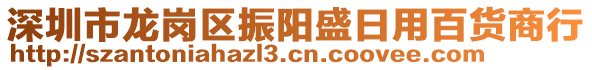 深圳市龙岗区振阳盛日用百货商行
http://szantoniahazl3.cn.coovee.com